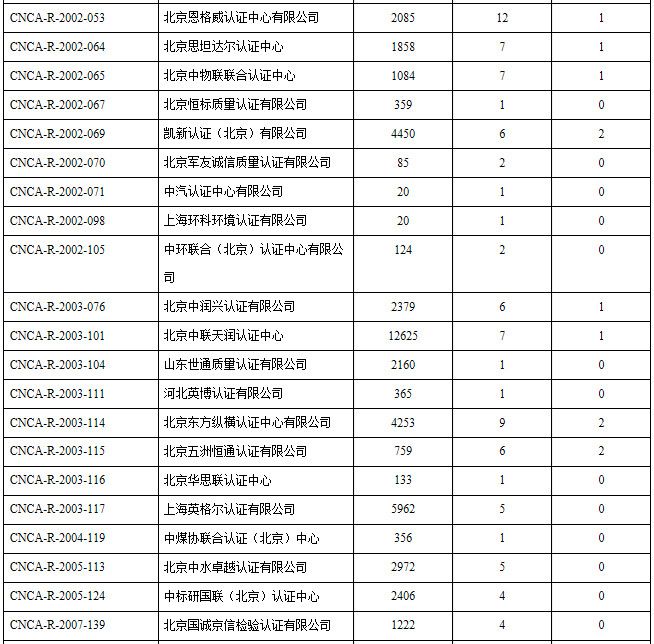 | CNCA-R-2002-053 | 北京恩格威认证中心有限公司 | 2085 | 12 | 1 |
|---|---|---|---|---|
| CNCA-R-2002-064 | 北京思坦达尔认证中心 | 1858 | 7 | 1 |
| CNCA-R-2002-065 | 北京中物联联合认证中心 | 1084 | 7 | 1 |
| CNCA-R-2002-067 | 北京恒标质量认证有限公司 | 359 | 1 | 0 |
| CNCA-R-2002-069 | 凯新认证（北京）有限公司 | 4450 | 6 | 2 |
| CNCA-R-2002-070 | 北京军友诚信质量认证有限公司 | 85 | 2 | 0 |
| CNCA-R-2002-071 | 中汽认证中心有限公司 | 20 | 1 | 0 |
| CNCA-R-2002-098 | 上海环科环境认证有限公司 | 20 | 1 | 0 |
| CNCA-R-2002-105 | 中环联合（北京）认证中心有限公司 | 124 | 2 | 0 |
| CNCA-R-2003-076 | 北京中润兴认证有限公司 | 2379 | 6 | 1 |
| CNCA-R-2003-101 | 北京中联天润认证中心 | 12625 | 7 | 1 |
| CNCA-R-2003-104 | 山东世通质量认证有限公司 | 2160 | 1 | 0 |
| CNCA-R-2003-111 | 河北英博认证有限公司 | 365 | 1 | 0 |
| CNCA-R-2003-114 | 北京东方纵横认证中心有限公司 | 4253 | 9 | 2 |
| CNCA-R-2003-115 | 北京五洲恒通认证有限公司 | 759 | 6 | 2 |
| CNCA-R-2003-116 | 北京华思联认证中心 | 133 | 1 | 0 |
| CNCA-R-2003-117 | 上海英格尔认证有限公司 | 5962 | 5 | 0 |
| CNCA-R-2004-119 | 中煤协联合认证（北京）中心 | 356 | 1 | 0 |
| CNCA-R-2005-113 | 北京中水卓越认证有限公司 | 2972 | 5 | 0 |
| CNCA-R-2005-124 | 中标研国联（北京）认证中心 | 2406 | 4 | 0 |
| CNCA-R-2007-139 | 北京国诚京信检验认证有限公司 | 1222 | 4 | 0 |